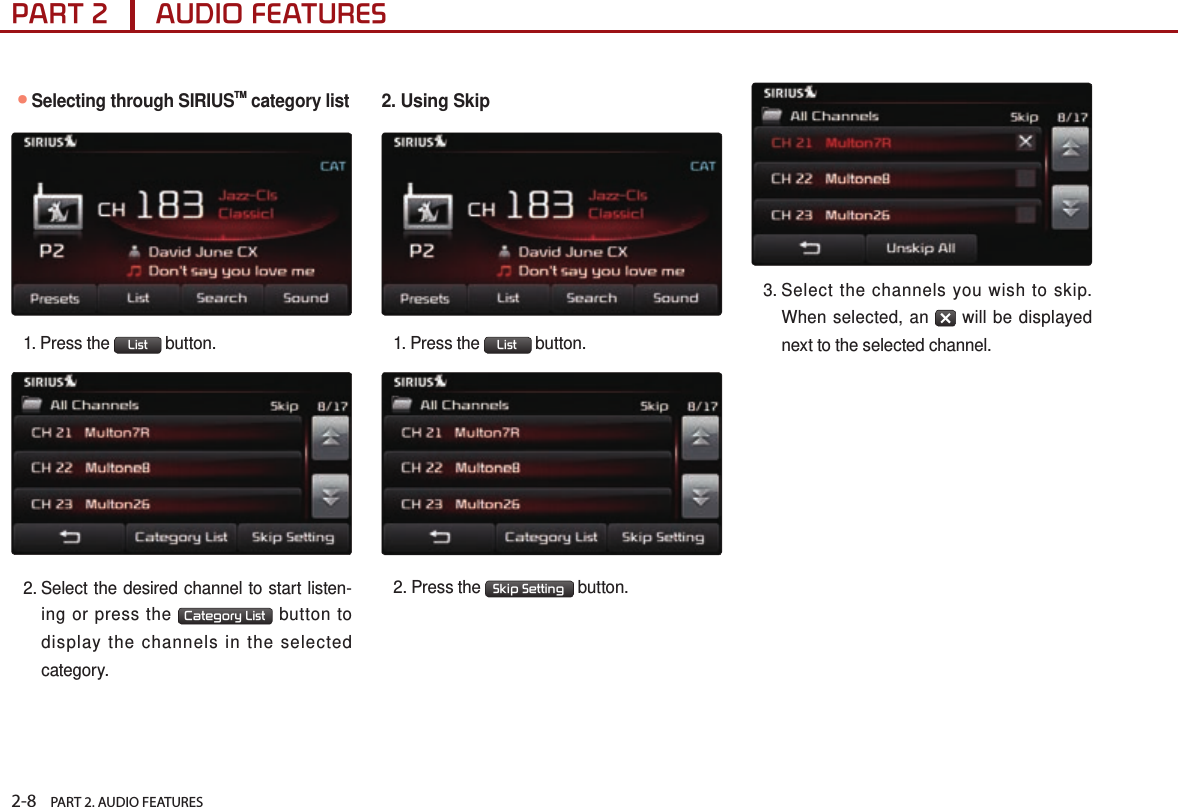 PART 2 AUDIO FEATURES

• Selecting through SIRIUS™ category list

SIRIUS

CAT

CH 183 Jazz-Cls Classicl

P2

David June CX

Don't say you love me

Presets List Search Sound

1. Press the List button.

SIRIUS

All Channels Skip 8/17

CH 21 Multon7R

CH 22 Multone8

CH 23 Multon26

Category List Skip Setting

2. Select the desired channel to start listening or press the Category List button to display the channels in the selected category.

2. Using Skip

SIRIUS

CAT

CH 183 Jazz-Cls Classicl

P2

David June CX

Don't say you love me

Presets List Search Sound

1. Press the List button.

SIRIUS

All Channels Skip 8/17

CH 21 Multon7R

CH 22 Multone8

CH 23 Multon26

Category List Skip Setting

2. Press the Skip Setting button.

SIRIUS

All Channels Skip 8/17

CH 21 Multon7R

CH 22 Multone8

CH 23 Multon26

Unskip All

3. Select the channels you wish to skip. When selected, an ✕ will be displayed next to the selected channel.

2-8 PART 2. AUDIO FEATURES